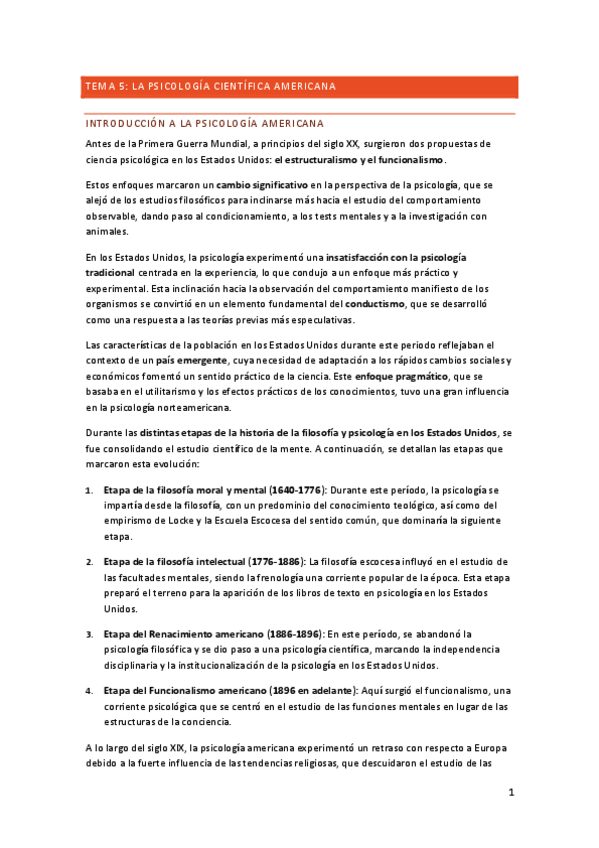 TEMA 5: LA PSICOLOGÍA CIENTÍFICA AMERICANA

INTRODUCCIÓN A LA PSICOLOGÍA AMERICANA

Antes de la Primera Guerra Mundial, a principios del siglo XX, surgieron dos propuestas de ciencia psicológica en los Estados Unidos: el estructuralismo y el funcionalismo.

Estos enfoques marcaron un cambio significativo en la perspectiva de la psicología, que se alejó de los estudios filosóficos para inclinarse más hacia el estudio del comportamiento observable, dando paso al condicionamiento, a los tests mentales y a la investigación con animales.

En los Estados Unidos, la psicología experimentó una insatisfacción con la psicología tradicional centrada en la experiencia, lo que condujo a un enfoque más práctico y experimental. Esta inclinación hacia la observación del comportamiento manifiesto de los organismos se convirtió en un elemento fundamental del conductismo, que se desarrolló como una respuesta a las teorías previas más especulativas.

Las características de la población en los Estados Unidos durante este periodo reflejaban el contexto de un país emergente, cuya necesidad de adaptación a los rápidos cambios sociales y económicos fomentó un sentido práctico de la ciencia. Este enfoque pragmático, que se basaba en el utilitarismo y los efectos prácticos de los conocimientos, tuvo una gran influencia en la psicología norteamericana.

Durante las distintas etapas de la historia de la filosofía y psicología en los Estados Unidos, se fue consolidando el estudio científico de la mente. A continuación, se detallan las etapas que marcaron esta evolución:

1. Etapa de la filosofía moral y mental (1640-1776): Durante este período, la psicología se impartía desde la filosofía, con un predominio del conocimiento teológico, así como del empirismo de Locke y la Escuela Escocesa del sentido común, que dominaría la siguiente etapa.

2. Etapa de la filosofía intelectual (1776-1886): La filosofía escocesa influyó en el estudio de las facultades mentales, siendo la frenología una corriente popular de la época. Esta etapa preparó el terreno para la aparición de los libros de texto en psicología en los Estados Unidos.

3. Etapa del Renacimiento americano (1886-1896): En este período, se abandonó la psicología filosófica y se dio paso a una psicología científica, marcando la independencia disciplinaria y la institucionalización de la psicología en los Estados Unidos.

4. Etapa del Funcionalismo americano (1896 en adelante): Aquí surgió el funcionalismo, una corriente psicológica que se centró en el estudio de las funciones mentales en lugar de las estructuras de la conciencia.

A lo largo del siglo XIX, la psicología americana experimentó un retraso con respecto a Europa debido a la fuerte influencia de las tendencias religiosas, que descuidaron el estudio de las

1